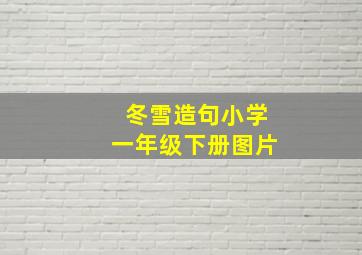 冬雪造句小学
一年级下册图片